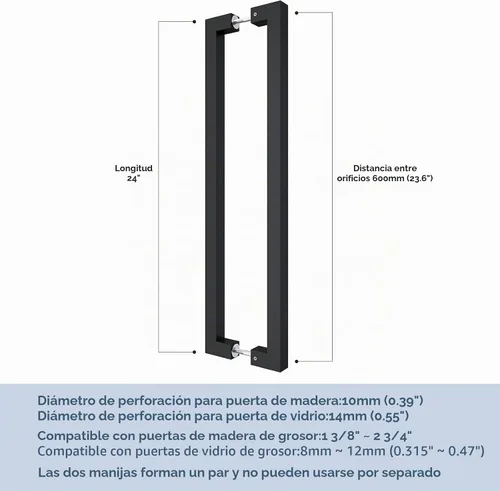 Longitud
24"

Distancia entre orificios 600mm (23.6")

Diámetro de perforación para puerta de madera:10mm (0.39")
Diámetro de perforación para puerta de vidrio:14mm (0.55")

Compatible con puertas de madera de grosor:1 3/8" ~ 2 3/4"
Compatible con puertas de vidrio de grosor:8mm ~ 12mm (0.315" ~ 0.47")

Las dos manijas forman un par y no pueden usarse por separado